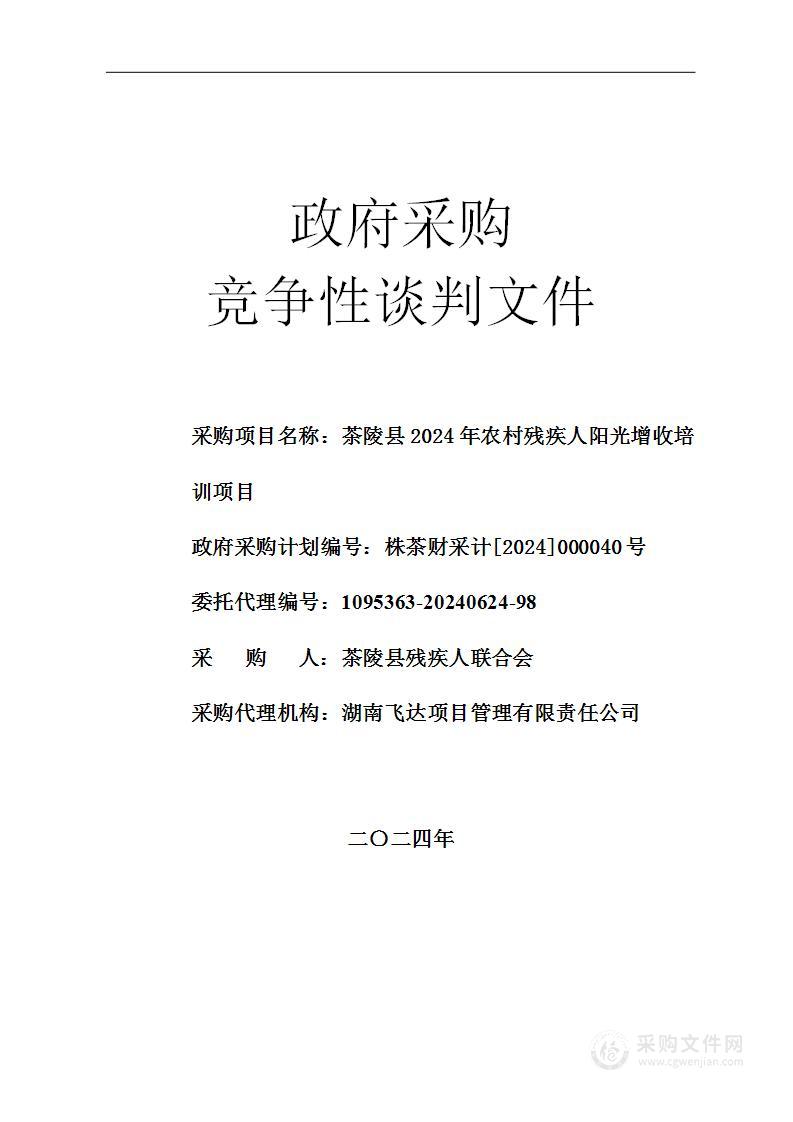 政府采购
竞争性谈判文件

采购项目名称：茶陵县 2024 年农村残疾人阳光增收培训项目

政府采购计划编号：株茶财采计[2024]000040 号

委托代理编号：1095363-20240624-98

采　　购　　人：茶陵县残疾人联合会

采购代理机构：湖南飞达项目管理有限责任公司

二〇二四年

采购文件网
www.cgwenjian.com